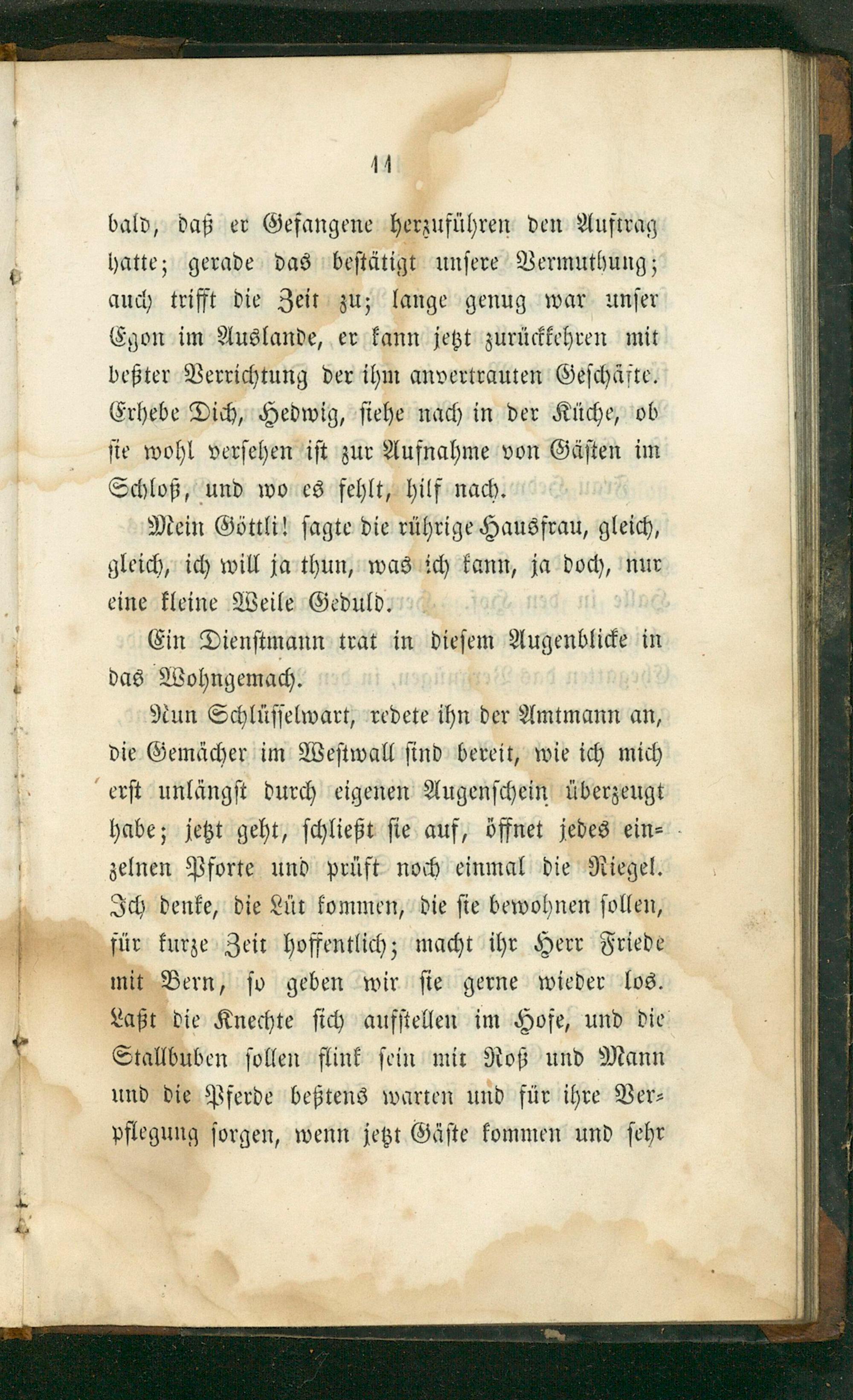 11

bald, daß er Gefangene herzuführen den Auftrag hatte; gerade das bestätigt unsere Vermuthung; auch trifft die Zeit zu; lange genug war unser Egon im Auslande, er kann jetzt zurückkehren mit beßter Verrichtung der ihm anvertrauten Geschäfte. Erhebe Dich, Hedwig, siehe nach in der Küche, ob sie wohl versehen ist zur Aufnahme von Gästen im Schloß, und wo es fehlt, hilf nach.

Mein Göttli! sagte die rührige Hausfrau, gleich, gleich, ich will ja thun, was ich kann, ja doch, nur eine kleine Weile Geduld.

Ein Dienstmann trat in diesem Augenblicke in das Wohngemach.

Nun Schlüsselwart, redete ihn der Amtmann an, die Gemächer im Westwall sind bereit, wie ich mich erst unlängst durch eigenen Augenschein überzeugt habe; jetzt geht, schließt sie auf, öffnet jedes einzelnen Pforte und prüft noch einmal die Riegel. Ich denke, die Lüt kommen, die sie bewohnen sollen, für kurze Zeit hoffentlich; macht ihr Herr Friede mit Bern, so geben wir sie gerne wieder los. Laßt die Knechte sich aufstellen im Hofe, und die Stallbuben sollen flink sein mit Roß und Mann und die Pferde beßtens warten und für ihre Verpflegung sorgen, wenn jetzt Gäste kommen und sehr